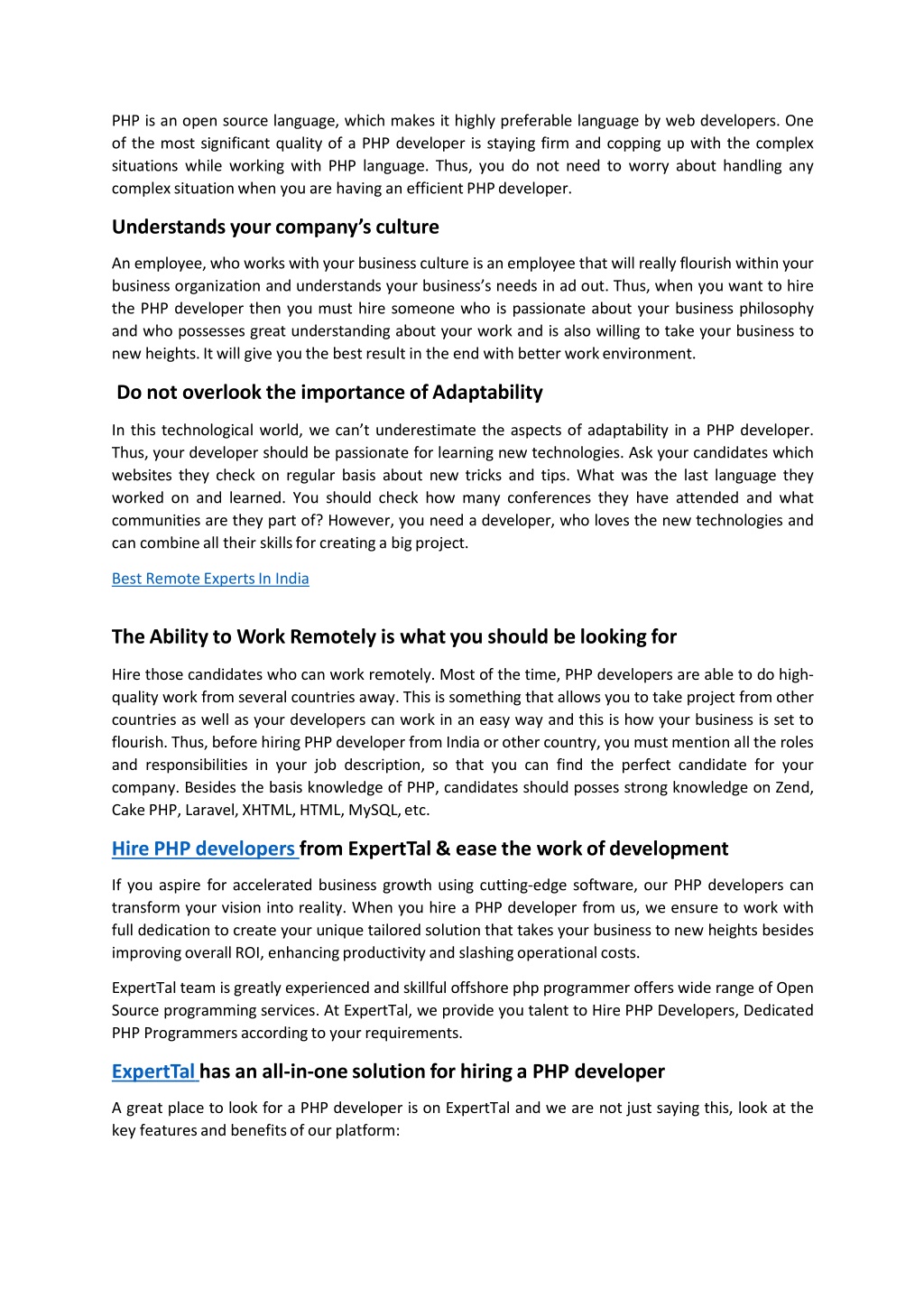 PHP is an open source language, which makes it highly preferable language by web developers. One of the most significant quality of a PHP developer is staying firm and copping up with the complex situations while working with PHP language. Thus, you do not need to worry about handling any complex situation when you are having an efficient PHP developer.

Understands your company's culture

An employee, who works with your business culture is an employee that will really flourish within your business organization and understands your business's needs in ad out. Thus, when you want to hire the PHP developer then you must hire someone who is passionate about your business philosophy and who possesses great understanding about your work and is also willing to take your business to new heights. It will give you the best result in the end with better work environment.

Do not overlook the importance of Adaptability

In this technological world, we can't underestimate the aspects of adaptability in a PHP developer. Thus, your developer should be passionate for learning new technologies. Ask your candidates which websites they check on regular basis about new tricks and tips. What was the last language they worked on and learned. You should check how many conferences they have attended and what communities are they part of? However, you need a developer, who loves the new technologies and can combine all their skills for creating a big project.

Best Remote Experts In India

The Ability to Work Remotely is what you should be looking for

Hire those candidates who can work remotely. Most of the time, PHP developers are able to do high-quality work from several countries away. This is something that allows you to take project from other countries as well as your developers can work in an easy way and this is how your business is set to flourish. Thus, before hiring PHP developer from India or other country, you must mention all the roles and responsibilities in your job description, so that you can find the perfect candidate for your company. Besides the basis knowledge of PHP, candidates should posses strong knowledge on Zend, Cake PHP, Laravel, XHTML, HTML, MySQL, etc.

Hire PHP developers from ExpertTal & ease the work of development

If you aspire for accelerated business growth using cutting-edge software, our PHP developers can transform your vision into reality. When you hire a PHP developer from us, we ensure to work with full dedication to create your unique tailored solution that takes your business to new heights besides improving overall ROI, enhancing productivity and slashing operational costs.

ExpertTal team is greatly experienced and skillful offshore php programmer offers wide range of Open Source programming services. At ExpertTal, we provide you talent to Hire PHP Developers, Dedicated PHP Programmers according to your requirements.

ExpertTal has an all-in-one solution for hiring a PHP developer

A great place to look for a PHP developer is on ExpertTal and we are not just saying this, look at the key features and benefits of our platform: